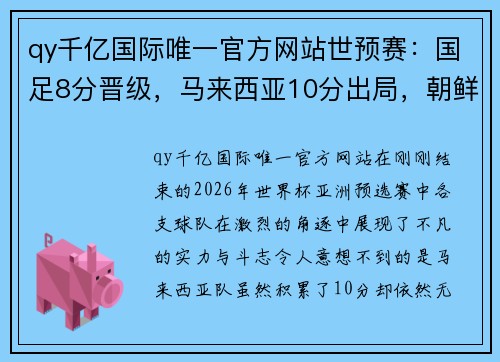 qy千亿国际唯一官方网站世预赛：国足8分晋级，马来西亚10分出局，朝鲜

qy千亿国际唯一官方网站在刚刚结束的2026年世界杯亚洲预选赛中各支球队在激烈的角逐中展现了不凡的实力与斗志令人意想不到的是马来西亚队虽然积累了10分却依然无